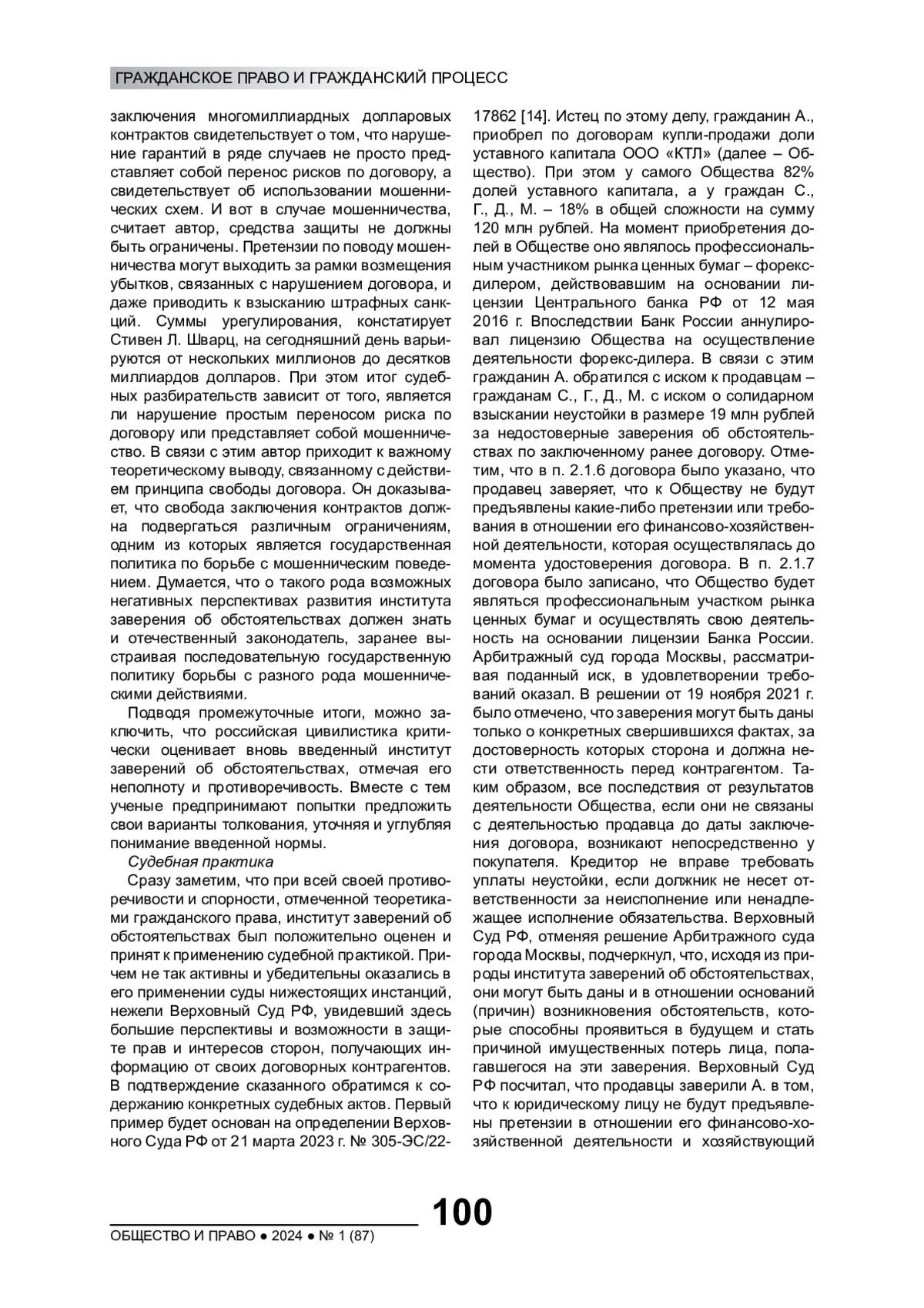 ГРАЖДАНСКОЕ ПРАВО И ГРАЖДАНСКИЙ ПРОЦЕСС

заключения многомиллиардных долларовых контрактов свидетельствует о том, что нарушение гарантий в ряде случаев не просто представляет собой перенос рисков по договору, а свидетельствует об использовании мошеннических схем. И вот в случае мошенничества, считает автор, средства защиты не должны быть ограничены. Претензии по поводу мошенничества могут выходить за рамки возмещения убытков, связанных с нарушением договора, и даже приводить к взысканию штрафных санкций. Суммы урегулирования, констатирует Стивен Л. Шварц, на сегодняшний день варьируются от нескольких миллионов до десятков миллиардов долларов. При этом итог судебных разбирательств зависит от того, является ли нарушение простым переносом риска по договору или представляет собой мошенничество. В связи с этим автор приходит к важному теоретическому выводу, связанному с действием принципа свободы договора. Он доказывает, что свобода заключения контрактов должна подвергаться различным ограничениям, одним из которых является государственная политика по борьбе с мошенническим поведением. Думается, что о такого рода возможных негативных перспективах развития института заверения об обстоятельствах должен знать и отечественный законодатель, заранее выстраивая последовательную государственную политику борьбы с разного рода мошенническими действиями.

Подводя промежуточные итоги, можно заключить, что российская цивилистика критически оценивает вновь введенный институт заверений об обстоятельствах, отмечая его неполноту и противоречивость. Вместе с тем ученые предпринимают попытки предложить свои варианты толкования, уточняя и углубляя понимание введенной нормы.

Судебная практика

Сразу заметим, что при всей своей противоречивости и спорности, отмеченной теоретиками гражданского права, институт заверений об обстоятельствах был положительно оценен и принят к применению судебной практикой. Причем не так активны и убедительны оказались в его применении суды нижестоящих инстанций, нежели Верховный Суд РФ, увидевший здесь большие перспективы и возможности в защите прав и интересов сторон, получающих информацию от своих договорных контрагентов. В подтверждение сказанного обратимся к содержанию конкретных судебных актов. Первый пример будет основан на определении Верховного Суда РФ от 21 марта 2023 г. № 305-ЭС/22-17862 [14]. Истец по этому делу, гражданин А., приобрел по договорам купли-продажи доли уставного капитала ООО «КТЛ» (далее – Общество). При этом у самого Общества 82% долей уставного капитала, а у граждан С., Г., Д., М. – 18% в общей сложности на сумму 120 млн рублей. На момент приобретения долей в Обществе оно являлось профессиональным участником рынка ценных бумаг – форекс-дилером, действовавшим на основании лицензии Центрального банка РФ от 12 мая 2016 г. Впоследствии Банк России аннулировал лицензию Общества на осуществление деятельности форекс-дилера. В связи с этим гражданин А. обратился с иском к продавцам – гражданам С., Г., Д., М. с иском о солидарном взыскании неустойки в размере 19 млн рублей за недостоверные заверения об обстоятельствах по заключенному ранее договору. Отметим, что в п. 2.1.6 договора было указано, что продавец заверяет, что к Обществу не будут предъявлены какие-либо претензии или требования в отношении его финансово-хозяйственной деятельности, которая осуществлялась до момента удостоверения договора. В п. 2.1.7 договора было записано, что Общество будет являться профессиональным участком рынка ценных бумаг и осуществлять свою деятельность на основании лицензии Банка России. Арбитражный суд города Москвы, рассматривая поданный иск, в удовлетворении требований оказал. В решении от 19 ноября 2021 г. было отмечено, что заверения могут быть даны только о конкретных свершившихся фактах, за достоверность которых сторона и должна нести ответственность перед контрагентом. Таким образом, все последствия от результатов деятельности Общества, если они не связаны с деятельностью продавца до даты заключения договора, возникают непосредственно у покупателя. Кредитор не вправе требовать уплаты неустойки, если должник не несет ответственности за неисполнение или ненадлежащее исполнение обязательства. Верховный Суд РФ, отменяя решение Арбитражного суда города Москвы, подчеркнул, что, исходя из природы института заверений об обстоятельствах, они могут быть даны и в отношении оснований (причин) возникновения обстоятельств, которые способны проявиться в будущем и стать причиной имущественных потерь лица, полагавшегося на эти заверения. Верховный Суд РФ посчитал, что продавцы заверили А. в том, что к юридическому лицу не будут предъявлены претензии в отношении его финансово-хозяйственной деятельности и хозяйствующий

100

ОБЩЕСТВО И ПРАВО ● 2024 ● № 1 (87)